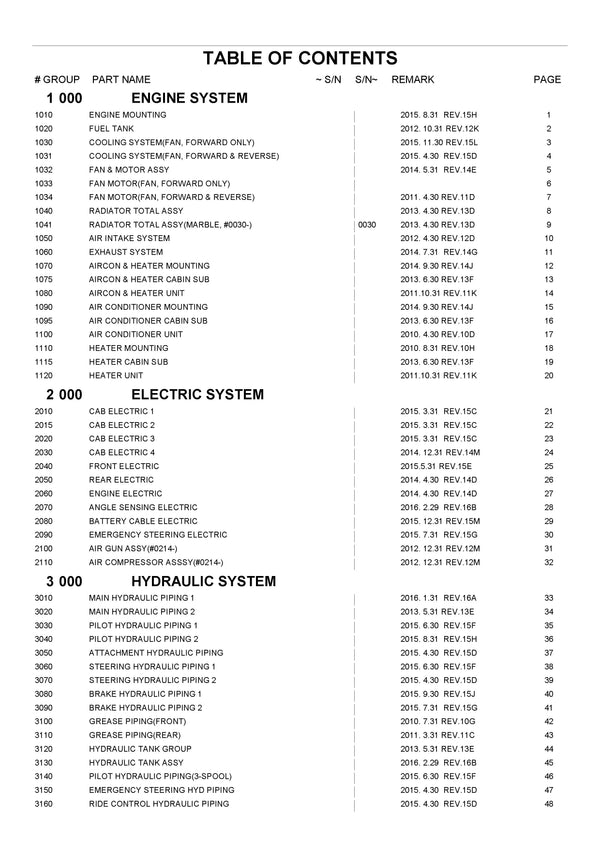 TABLE OF CONTENTS

| # GROUP | PART NAME | ~ S/N | S/N~ | REMARK | PAGE |
|---|---|---|---|---|---|
| 1 000 | ENGINE SYSTEM | | | | |
| 1010 | ENGINE MOUNTING | | | 2015. 8.31 REV.15H | 1 |
| 1020 | FUEL TANK | | | 2012. 10.31 REV.12K | 2 |
| 1030 | COOLING SYSTEM(FAN, FORWARD ONLY) | | | 2015. 11.30 REV.15L | 3 |
| 1031 | COOLING SYSTEM(FAN, FORWARD & REVERSE) | | | 2015. 4.30 REV.15D | 4 |
| 1032 | FAN & MOTOR ASSY | | | 2014. 5.31 REV.14E | 5 |
| 1033 | FAN MOTOR(FAN, FORWARD ONLY) | | | | 6 |
| 1034 | FAN MOTOR(FAN, FORWARD & REVERSE) | | | 2011. 4.30 REV.11D | 7 |
| 1040 | RADIATOR TOTAL ASSY | | | 2013. 4.30 REV.13D | 8 |
| 1041 | RADIATOR TOTAL ASSY(MARBLE, #0030-) | | 0030 | 2013. 4.30 REV.13D | 9 |
| 1050 | AIR INTAKE SYSTEM | | | 2012. 4.30 REV.12D | 10 |
| 1060 | EXHAUST SYSTEM | | | 2014. 7.31 REV.14G | 11 |
| 1070 | AIRCON & HEATER MOUNTING | | | 2014. 9.30 REV.14J | 12 |
| 1075 | AIRCON & HEATER CABIN SUB | | | 2013. 6.30 REV.13F | 13 |
| 1080 | AIRCON & HEATER UNIT | | | 2011.10.31 REV.11K | 14 |
| 1090 | AIR CONDITIONER MOUNTING | | | 2014. 9.30 REV.14J | 15 |
| 1095 | AIR CONDITIONER CABIN SUB | | | 2013. 6.30 REV.13F | 16 |
| 1100 | AIR CONDITIONER UNIT | | | 2010. 4.30 REV.10D | 17 |
| 1110 | HEATER MOUNTING | | | 2010. 8.31 REV.10H | 18 |
| 1115 | HEATER CABIN SUB | | | 2013. 6.30 REV.13F | 19 |
| 1120 | HEATER UNIT | | | 2011.10.31 REV.11K | 20 |
| 2 000 | ELECTRIC SYSTEM | | | | |
| 2010 | CAB ELECTRIC 1 | | | 2015. 3.31 REV.15C | 21 |
| 2015 | CAB ELECTRIC 2 | | | 2015. 3.31 REV.15C | 22 |
| 2020 | CAB ELECTRIC 3 | | | 2015. 3.31 REV.15C | 23 |
| 2030 | CAB ELECTRIC 4 | | | 2014. 12.31 REV.14M | 24 |
| 2040 | FRONT ELECTRIC | | | 2015.5.31 REV.15E | 25 |
| 2050 | REAR ELECTRIC | | | 2014. 4.30 REV.14D | 26 |
| 2060 | ENGINE ELECTRIC | | | 2014. 4.30 REV.14D | 27 |
| 2070 | ANGLE SENSING ELECTRIC | | | 2016. 2.29 REV.16B | 28 |
| 2080 | BATTERY CABLE ELECTRIC | | | 2015. 12.31 REV.15M | 29 |
| 2090 | EMERGENCY STEERING ELECTRIC | | | 2015. 7.31 REV.15G | 30 |
| 2100 | AIR GUN ASSY(#0214-) | | | 2012. 12.31 REV.12M | 31 |
| 2110 | AIR COMPRESSOR ASSSY(#0214-) | | | 2012. 12.31 REV.12M | 32 |
| 3 000 | HYDRAULIC SYSTEM | | | | |
| 3010 | MAIN HYDRAULIC PIPING 1 | | | 2016. 1.31 REV.16A | 33 |
| 3020 | MAIN HYDRAULIC PIPING 2 | | | 2013. 5.31 REV.13E | 34 |
| 3030 | PILOT HYDRAULIC PIPING 1 | | | 2015. 6.30 REV.15F | 35 |
| 3040 | PILOT HYDRAULIC PIPING 2 | | | 2015. 8.31 REV.15H | 36 |
| 3050 | ATTACHMENT HYDRAULIC PIPING | | | 2015. 4.30 REV.15D | 37 |
| 3060 | STEERING HYDRAULIC PIPING 1 | | | 2015. 6.30 REV.15F | 38 |
| 3070 | STEERING HYDRAULIC PIPING 2 | | | 2015. 4.30 REV.15D | 39 |
| 3080 | BRAKE HYDRAULIC PIPING 1 | | | 2015. 9.30 REV.15J | 40 |
| 3090 | BRAKE HYDRAULIC PIPING 2 | | | 2015. 7.31 REV.15G | 41 |
| 3100 | GREASE PIPING(FRONT) | | | 2010. 7.31 REV.10G | 42 |
| 3110 | GREASE PIPING(REAR) | | | 2011. 3.31 REV.11C | 43 |
| 3120 | HYDRAULIC TANK GROUP | | | 2013. 5.31 REV.13E | 44 |
| 3130 | HYDRAULIC TANK ASSY | | | 2016. 2.29 REV.16B | 45 |
| 3140 | PILOT HYDRAULIC PIPING(3-SPOOL) | | | 2015. 6.30 REV.15F | 46 |
| 3150 | EMERGENCY STEERING HYD PIPING | | | 2015. 4.30 REV.15D | 47 |
| 3160 | RIDE CONTROL HYDRAULIC PIPING | | | 2015. 4.30 REV.15D | 48 |